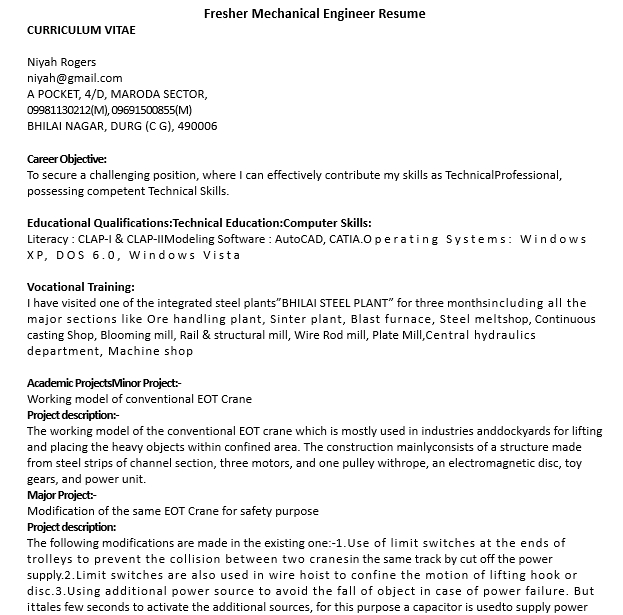 Fresher Mechanical Engineer Resume

CURRICULUM VITAE

Niyah Rogers
niyah@gmail.com
A POCKET, 4/D, MARODA SECTOR,
09981130212(M),09691500855(M)
BHILAI NAGAR, DURG (C G), 490006

Career Objective:
To secure a challenging position, where I can effectively contribute my skills as TechnicalProfessional, possessing competent Technical Skills.

Educational Qualifications:Technical Education:Computer Skills:
Literacy : CLAP-I & CLAP-IIModeling Software : AutoCAD, CATIA.Operating Systems: Windows XP, DOS 6.0, Windows Vista

Vocational Training:
I have visited one of the integrated steel plants"BHILAI STEEL PLANT" for three monthsincluding all the major sections like Ore handling plant, Sinter plant, Blast furnace, Steel meltshop, Continuous casting Shop, Blooming mill, Rail & structural mill, Wire Rod mill, Plate Mill,Central hydraulics department, Machine shop

Academic ProjectsMinor Project:-
Working model of conventional EOT Crane
Project description:-
The working model of the conventional EOT crane which is mostly used in industries anddockyards for lifting and placing the heavy objects within confined area. The construction mainlyconsists of a structure made from steel strips of channel section, three motors, and one pulley withrope, an electromagnetic disc, toy gears, and power unit.
Major Project:-
Modification of the same EOT Crane for safety purpose
Project description:
The following modifications are made in the existing one:-1.Use of limit switches at the ends of trolleys to prevent the collision between two cranesin the same track by cut off the power supply.2.Limit switches are also used in wire hoist to confine the motion of lifting hook or disc.3.Using additional power source to avoid the fall of object in case of power failure. But ittales few seconds to activate the additional sources, for this purpose a capacitor is usedto supply power